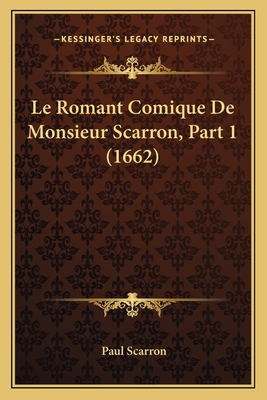 —KESSINGER'S LEGACY REPRINTS—

Le Romant Comique De Monsieur Scarron, Part 1 (1662)

Paul Scarron